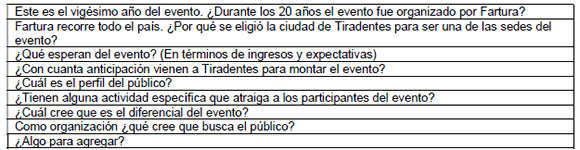 | Este es el vigésimo año del evento. ¿Durante los 20 años el evento fue organizado por Fartura? |
|---|
| Fartura recorre todo el país. ¿Por qué se eligió la ciudad de Tiradentes para ser una de las sedes del evento? |
| ¿Qué esperan del evento? (En términos de ingresos y expectativas) |
| ¿Con cuanta anticipación vienen a Tiradentes para montar el evento? |
| ¿Cuál es el perfil del público? |
| ¿Tienen alguna actividad específica que atraiga a los participantes del evento? |
| ¿Cuál cree que es el diferencial del evento? |
| Como organización ¿qué cree que busca el público? |
| ¿Algo para agregar? |